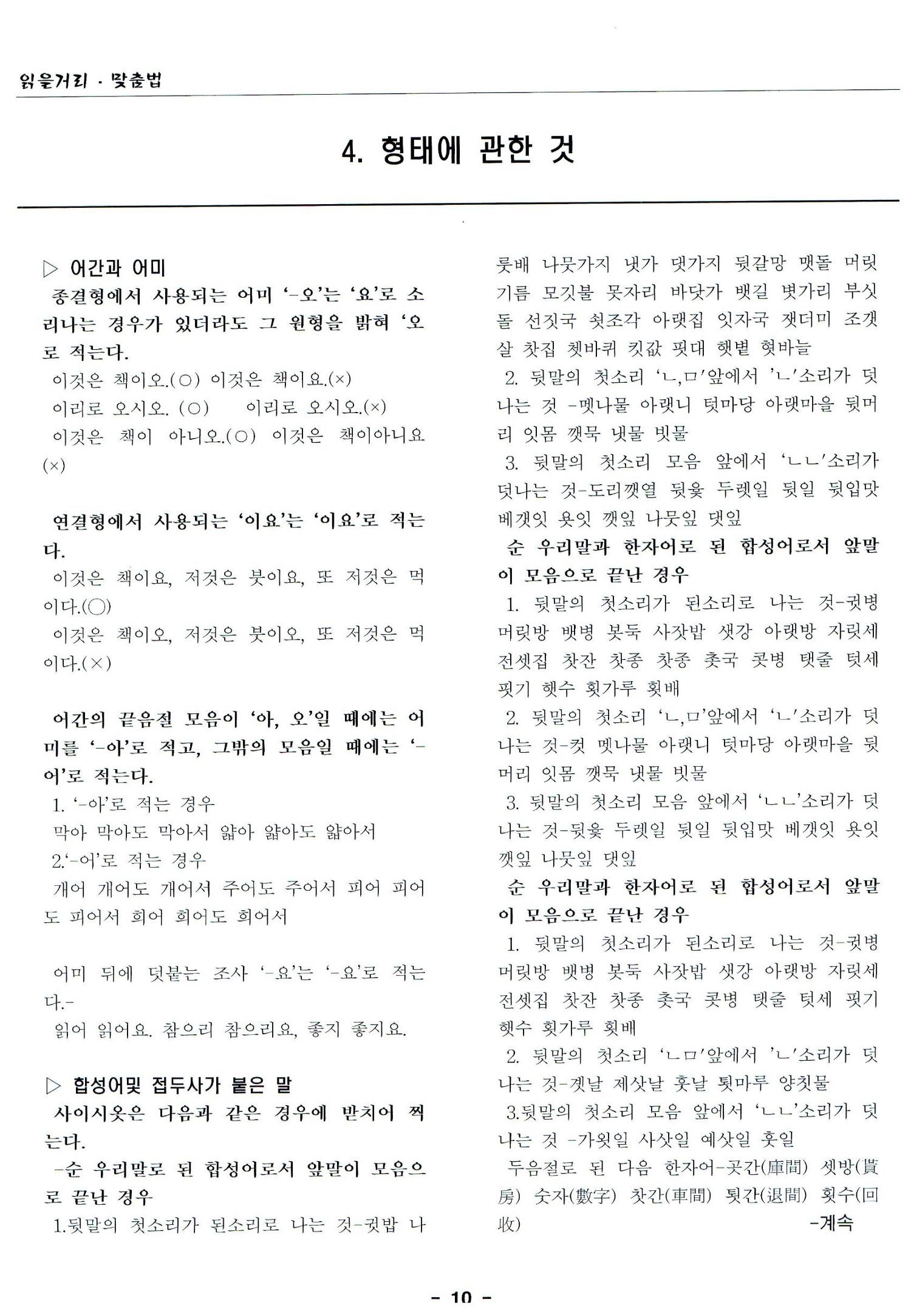 읽을거리 · 맞춤법

4. 형태에 관한 것

▷ 어간과 어미

종결형에서 사용되는 어미 '-오'는 '요'로 소리나는 경우가 있더라도 그 원형을 밝혀 '오로 적는다.

이것은 책이오.(○) 이것은 책이요.(×)

이리로 오시오. (○) 이리로 오시오.(×)

이것은 책이 아니오.(○) 이것은 책이아니요(×)

연결형에서 사용되는 '이요'는 '이요'로 적는다.

이것은 책이요, 저것은 붓이요, 또 저것은 먹이다.(○)

이것은 책이오, 저것은 붓이오, 또 저것은 먹이다.(×)

어간의 끝음절 모음이 '아, 오'일 때에는 어미를 '-아'로 적고, 그밖의 모음일 때에는 '-어'로 적는다.

1. '-아'로 적는 경우

막아 막아도 막아서 얇아 얇아도 얇아서

2.'-어'로 적는 경우

개어 개어도 개어서 주어도 주어서 피어 피어도 피어서 희어 희어도 희어서

어미 뒤에 덧붙는 조사 '-요'는 '-요'로 적는다.-

읽어 읽어요. 참으리 참으리요, 좋지 좋지요.

▷ 합성어및 접두사가 붙은 말

사이시옷은 다음과 같은 경우에 받치어 찍는다.

-순 우리말로 된 합성어로서 앞말이 모음으로 끝난 경우

1.뒷말의 첫소리가 된소리로 나는 것-귓밥 나룻배 나뭇가지 냇가 댓가지 뒷갈망 맷돌 머릿기름 모깃불 못자리 바닷가 뱃길 볏가리 부싯돌 선짓국 쇳조각 아랫집 잇자국 잿더미 조갯살 찻집 쳇바퀴 킷값 핏대 햇볕 혓바늘

2. 뒷말의 첫소리 'ㄴ,ㅁ'앞에서 'ㄴ'소리가 덧나는 것 -멧나물 아랫니 텃마당 아랫마을 뒷머리 잇몸 깻묵 냇물 빗물

3. 뒷말의 첫소리 모음 앞에서 'ㄴㄴ'소리가 덧나는 것-도리깻열 뒷윷 두렛일 뒷일 뒷입맛 베갯잇 욧잇 깻잎 나뭇잎 댓잎

순 우리말과 한자어로 된 합성어로서 앞말이 모음으로 끝난 경우

1. 뒷말의 첫소리가 된소리로 나는 것-귓병 머릿방 뱃병 봇둑 사잣밥 샛강 아랫방 자릿세 전셋집 찻잔 찻종 찻종 촛국 콧병 탯줄 텃세 핏기 햇수 횟가루 횟배

2. 뒷말의 첫소리 'ㄴ,ㅁ'앞에서 'ㄴ'소리가 덧나는 것-컷 멧나물 아랫니 텃마당 아랫마을 뒷머리 잇몸 깻묵 냇물 빗물

3. 뒷말의 첫소리 모음 앞에서 'ㄴㄴ'소리가 덧나는 것-뒷윷 두렛일 뒷일 뒷입맛 베갯잇 욧잇 깻잎 나뭇잎 댓잎

순 우리말과 한자어로 된 합성어로서 앞말이 모음으로 끝난 경우

1. 뒷말의 첫소리가 된소리로 나는 것-귓병 머릿방 뱃병 봇둑 사잣밥 샛강 아랫방 자릿세 전셋집 찻잔 찻종 촛국 콧병 탯줄 텃세 핏기 햇수 횟가루 횟배

2. 뒷말의 첫소리 'ㄴㅁ'앞에서 'ㄴ'소리가 덧나는 것-곗날 제삿날 훗날 툇마루 양칫물

3.뒷말의 첫소리 모음 앞에서 'ㄴㄴ'소리가 덧나는 것 -가욋일 사삿일 예삿일 훗일

두음절로 된 다음 한자어-곳간(庫間) 셋방(貰房) 숫자(數字) 찻간(車間) 툇간(退間) 횟수(回收)

-계속

- 10 -